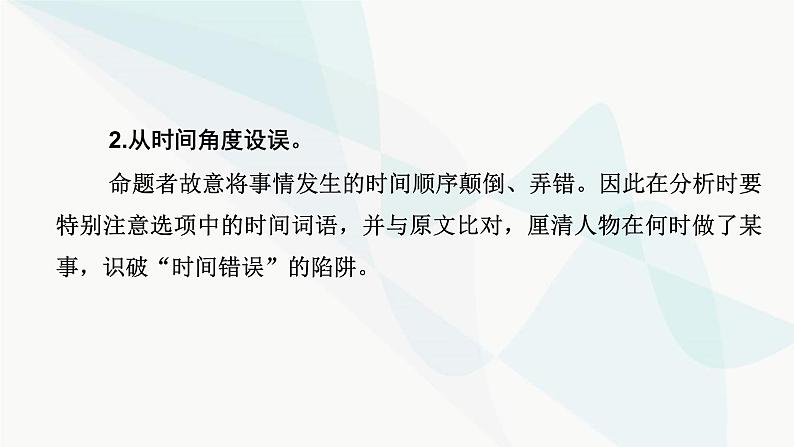 2.从时间角度设误。

命题者故意将事情发生的时间顺序颠倒、弄错。因此在分析时要特别注意选项中的时间词语，并与原文比对，厘清人物在何时做了某事，识破“时间错误”的陷阱。